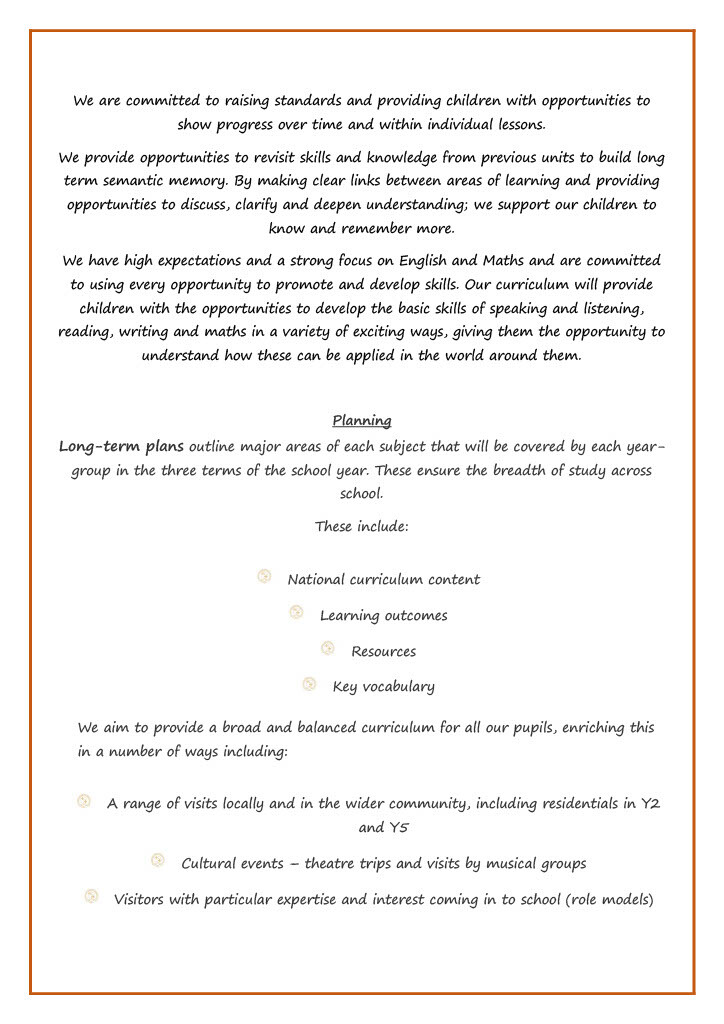 We are committed to raising standards and providing children with opportunities to show progress over time and within individual lessons.

We provide opportunities to revisit skills and knowledge from previous units to build long term semantic memory. By making clear links between areas of learning and providing opportunities to discuss, clarify and deepen understanding; we support our children to know and remember more.

We have high expectations and a strong focus on English and Maths and are committed to using every opportunity to promote and develop skills. Our curriculum will provide children with the opportunities to develop the basic skills of speaking and listening, reading, writing and maths in a variety of exciting ways, giving them the opportunity to understand how these can be applied in the world around them.

Planning

Long-term plans outline major areas of each subject that will be covered by each year-group in the three terms of the school year. These ensure the breadth of study across school.

These include:

National curriculum content

Learning outcomes

Resources

Key vocabulary

We aim to provide a broad and balanced curriculum for all our pupils, enriching this in a number of ways including:

A range of visits locally and in the wider community, including residentials in Y2 and Y5

Cultural events – theatre trips and visits by musical groups

Visitors with particular expertise and interest coming in to school (role models)